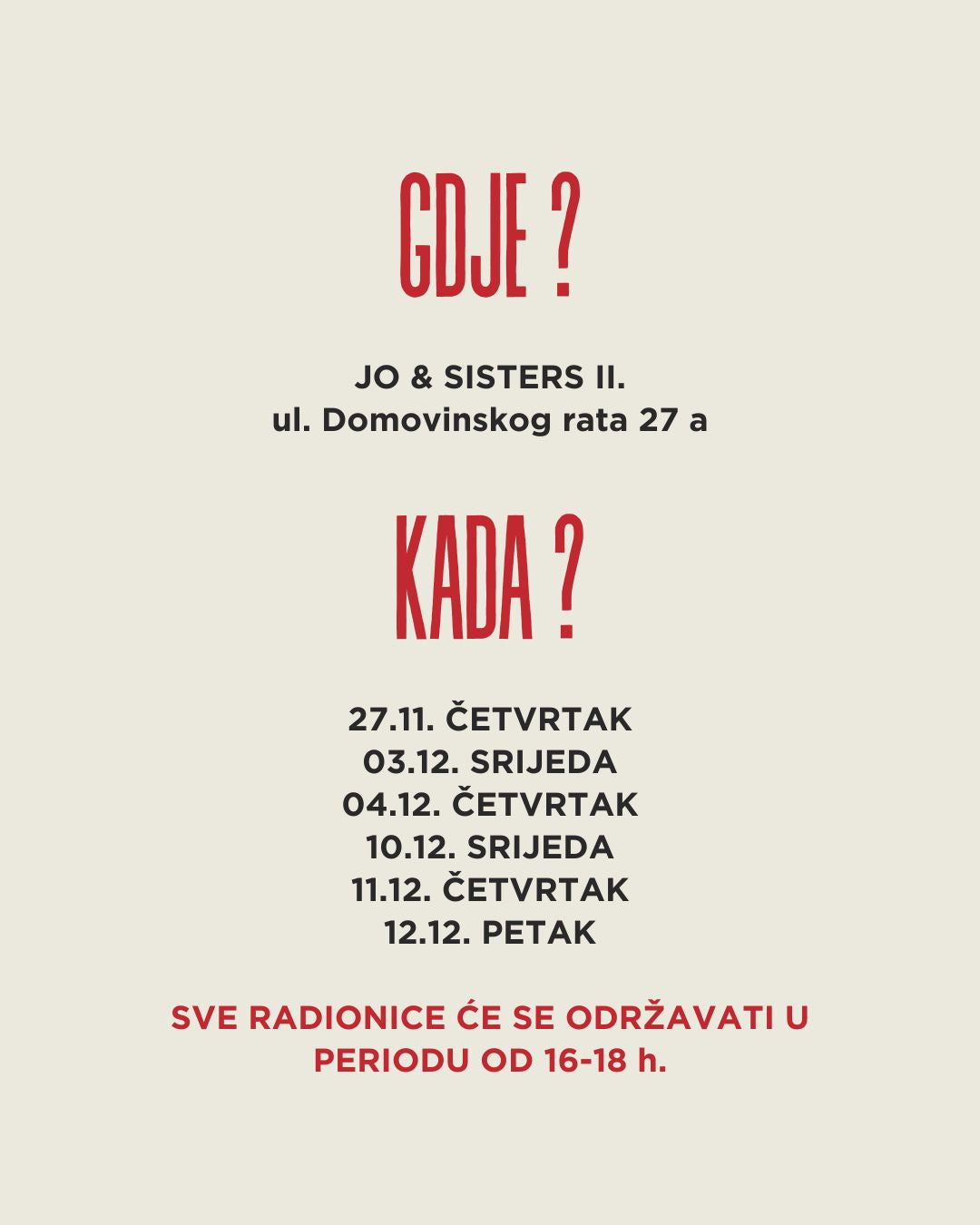 GDJE ?

JO & SISTERS II.
ul. Domovinskog rata 27 a

KADA ?

27.11. ČETVRTAK
03.12. SRIJEDA
04.12. ČETVRTAK
10.12. SRIJEDA
11.12. ČETVRTAK
12.12. PETAK

SVE RADIONICE ĆE SE ODRŽAVATI U PERIODU OD 16-18 h.